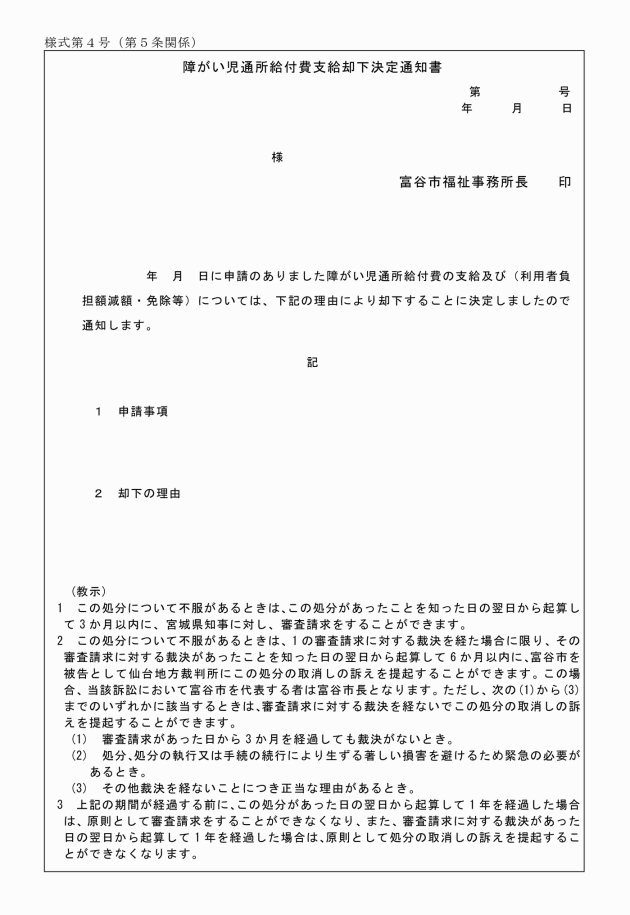 様式第４号（第５条関係）

障がい児通所給付費支給却下決定通知書

第　　　号
年　月　日

様

富谷市福祉事務所長　　印

年　月　日に申請のありました障がい児通所給付費の支給及び（利用者負担額減額・免除等）については、下記の理由により却下することに決定しましたので通知します。

記

１　申請事項

２　却下の理由

（教示）
１　この処分について不服があるときは、この処分があったことを知った日の翌日から起算して３か月以内に、宮城県知事に対し、審査請求をすることができます。
２　この処分について不服があるときは、１の審査請求に対する裁決を経た場合に限り、その審査請求に対する裁決があったことを知った日の翌日から起算して６か月以内に、富谷市を被告として仙台地方裁判所にこの処分の取消しの訴えを提起することができます。この場合、当該訴訟において富谷市を代表する者は富谷市長となります。ただし、次の⑴から⑶までのいずれかに該当するときは、審査請求に対する裁決を経ないでこの処分の取消しの訴えを提起することができます。
⑴　審査請求があった日から３か月を経過しても裁決がないとき。
⑵　処分、処分の執行又は手続の続行により生ずる著しい損害を避けるため緊急の必要があるとき。
⑶　その他裁決を経ないことにつき正当な理由があるとき。
３　上記の期間が経過する前に、この処分があった日の翌日から起算して１年を経過した場合は、原則として審査請求をすることができなくなり、また、審査請求に対する裁決があった日の翌日から起算して１年を経過した場合は、原則として処分の取消しの訴えを提起することができなくなります。